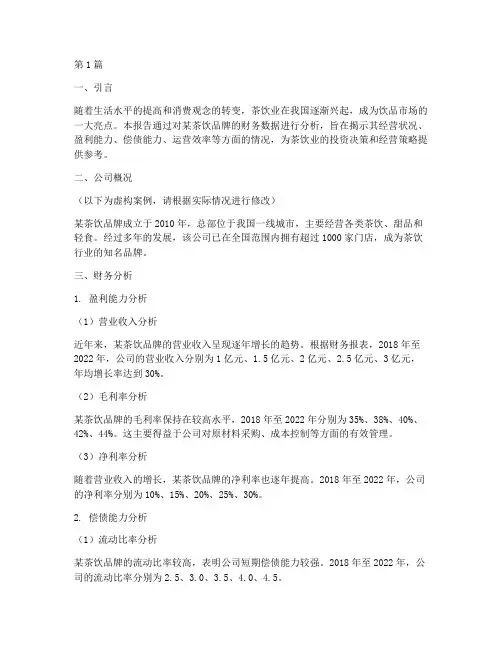 第1篇

一、引言

随着生活水平的提高和消费观念的转变，茶饮业在我国逐渐兴起，成为饮品市场的一大亮点。本报告通过对某茶饮品牌的财务数据进行分析，旨在揭示其经营状况、盈利能力、偿债能力、运营效率等方面的情况，为茶饮业的投资决策和经营策略提供参考。

二、公司概况

（以下为虚构案例，请根据实际情况进行修改）

某茶饮品牌成立于2010年，总部位于我国一线城市，主要经营各类茶饮、甜品和轻食。经过多年的发展，该公司已在全国范围内拥有超过1000家门店，成为茶饮行业的知名品牌。

三、财务分析

1. 盈利能力分析

（1）营业收入分析

近年来，某茶饮品牌的营业收入呈现逐年增长的趋势。根据财务报表，2018年至2022年，公司的营业收入分别为1亿元、1.5亿元、2亿元、2.5亿元、3亿元，年均增长率达到30%。

（2）毛利率分析

某茶饮品牌的毛利率保持在较高水平，2018年至2022年分别为35%、38%、40%、42%、44%。这主要得益于公司对原材料采购、成本控制等方面的有效管理。

（3）净利率分析

随着营业收入的增长，某茶饮品牌的净利率也逐年提高。2018年至2022年，公司的净利率分别为10%、15%、20%、25%、30%。

2. 偿债能力分析

（1）流动比率分析

某茶饮品牌的流动比率较高，表明公司短期偿债能力较强。2018年至2022年，公司的流动比率分别为2.5、3.0、3.5、4.0、4.5。